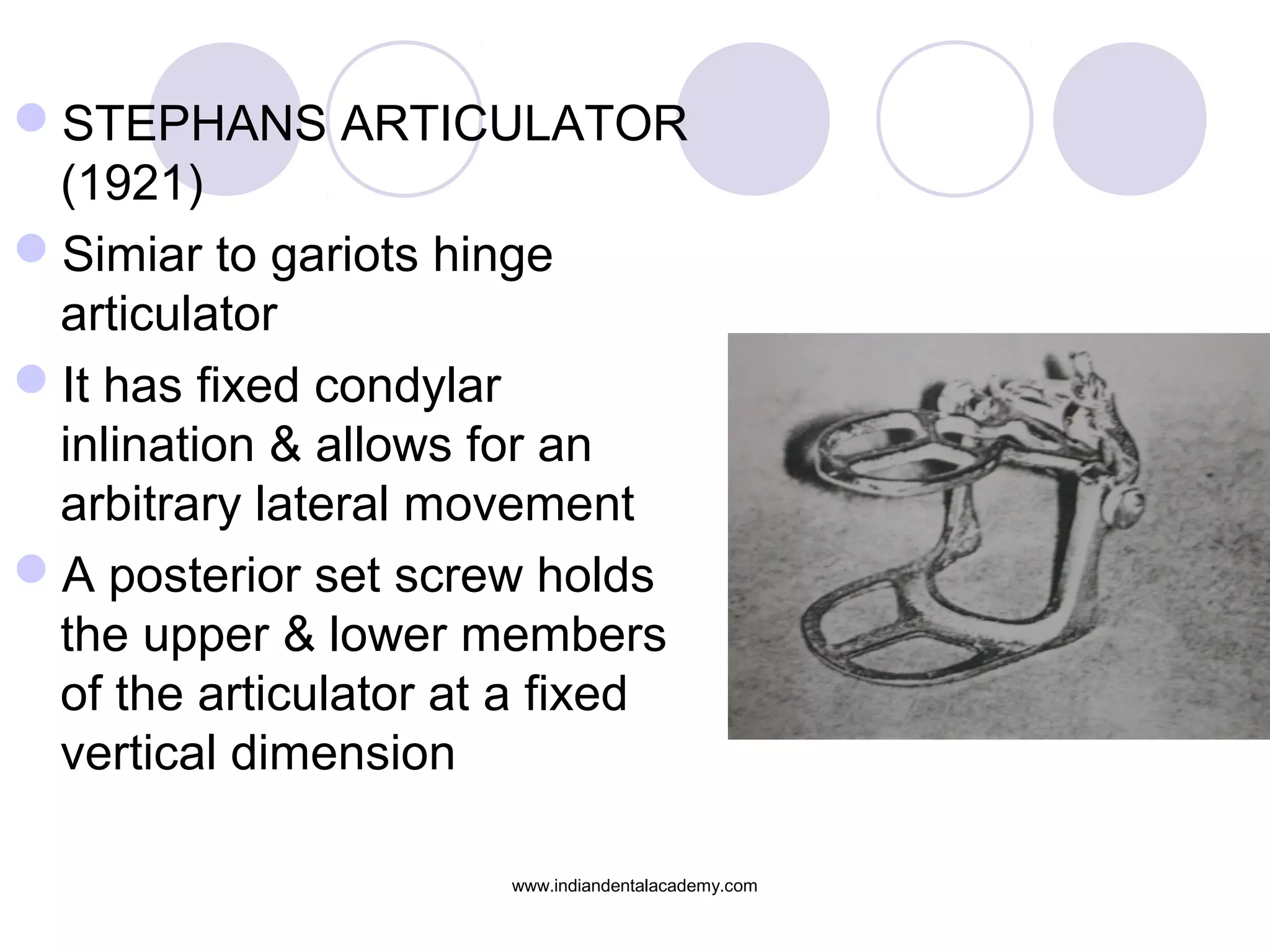 STEPHANS ARTICULATOR (1921)

Simiar to gariots hinge articulator

It has fixed condylar inlination & allows for an arbitrary lateral movement

A posterior set screw holds the upper & lower members of the articulator at a fixed vertical dimension

www.indiandentalacademy.com